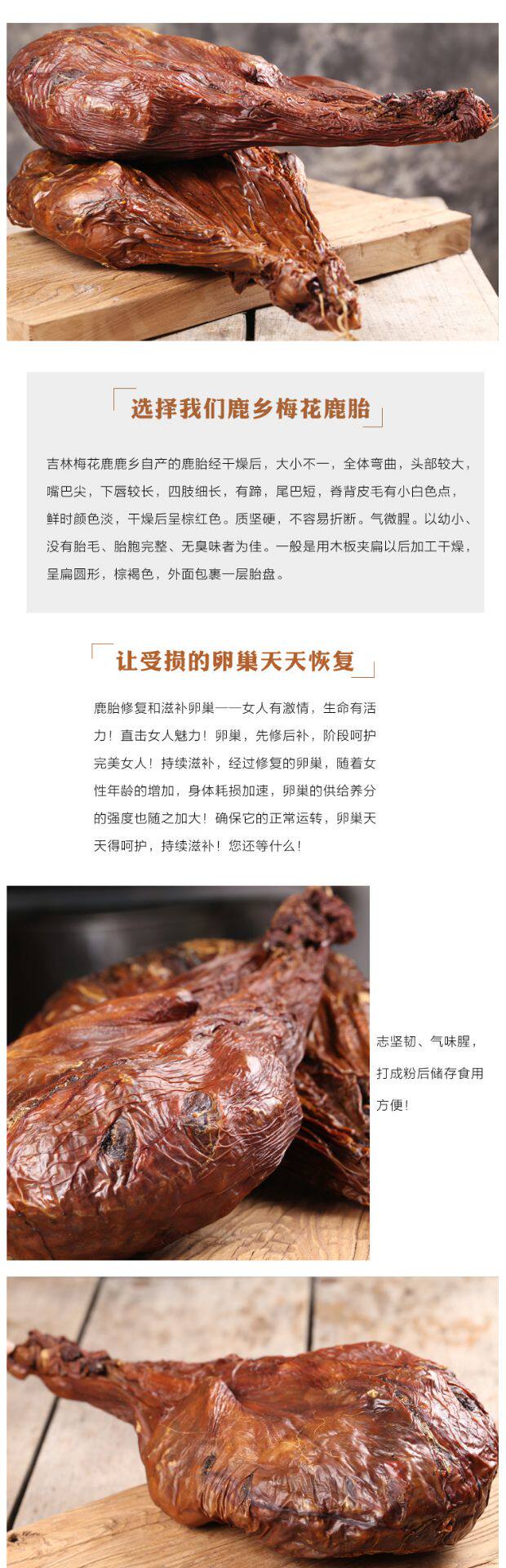 选择我们鹿乡梅花鹿胎

吉林梅花鹿鹿乡自产的鹿胎经干燥后，大小不一，全体弯曲，头部较大，嘴巴尖，下唇较长，四肢细长，有蹄，尾巴短，脊背皮毛有小白色点，鲜时颜色淡，干燥后呈棕红色。质坚硬，不容易折断。气微腥。以幼小、没有胎毛、胎胞完整、无臭味者为佳。一般是用木板夹扁以后加工干燥，呈扁圆形，棕褐色，外面包裹一层胎盘。

让受损的卵巢天天恢复

鹿胎修复和滋补卵巢——女人有激情，生命有活力！直击女人魅力！卵巢，先修后补，阶段呵护完美女人！持续滋补，经过修复的卵巢，随着女性年龄的增加，身体耗损加速，卵巢的供给养分的强度也随之加大！确保它的正常运转，卵巢天天得呵护，持续滋补！您还等什么！

志坚韧、气味腥，打成粉后储存食用方便！